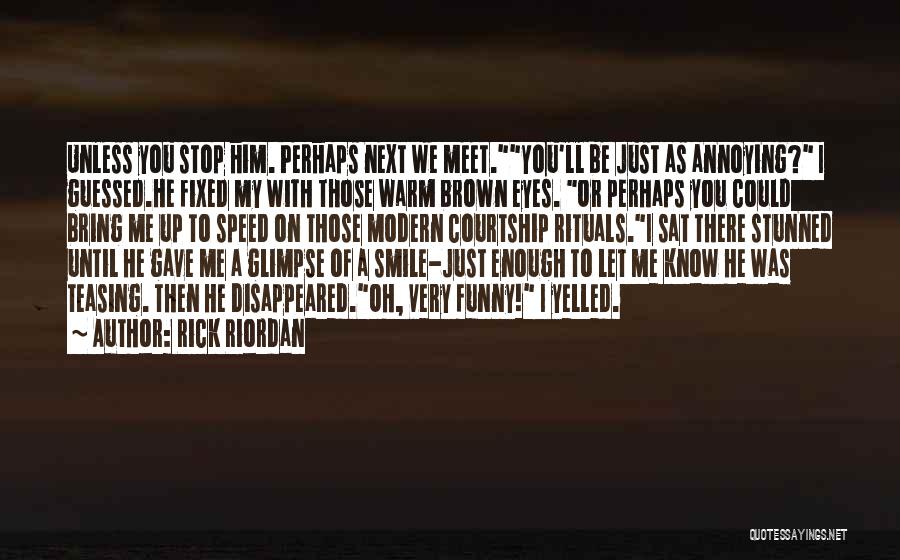 UNLESS YOU STOP HIM. PERHAPS NEXT WE MEET.""YOU'LL BE JUST AS ANNOYING?" I GUESSED.HE FIXED MY WITH THOSE WARM BROWN EYES. "OR PERHAPS YOU COULD BRING ME UP TO SPEED ON THOSE MODERN COURTSHIP RITUALS."I SAT THERE STUNNED UNTIL HE GAVE ME A GLIMPSE OF A SMILE-JUST ENOUGH TO LET ME KNOW HE WAS TEASING. THEN HE DISAPPEARED."OH, VERY FUNNY!" I YELLED.

~ AUTHOR: RICK RIORDAN

QUOTESSAYINGS.NET